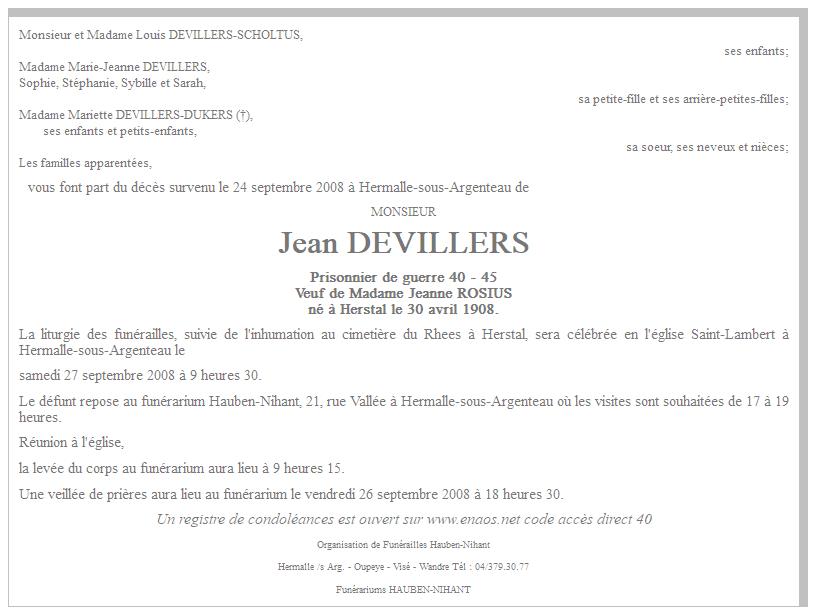 Monsieur et Madame Louis DEVILLERS-SCHOLTUS,

ses enfants;

Madame Marie-Jeanne DEVILLERS,
Sophie, Stéphanie, Sybille et Sarah,

sa petite-fille et ses arrière-petites-filles;

Madame Mariette DEVILLERS-DUKERS (†),
ses enfants et petits-enfants,

sa soeur, ses neveux et nièces;

Les familles apparentées,

vous font part du décès survenu le 24 septembre 2008 à Hermalle-sous-Argenteau de

MONSIEUR

Jean DEVILLERS

Prisonnier de guerre 40 - 45
Veuf de Madame Jeanne ROSIUS
né à Herstal le 30 avril 1908.

La liturgie des funérailles, suivie de l'inhumation au cimetière du Rhees à Herstal, sera célébrée en l'église Saint-Lambert à Hermalle-sous-Argenteau le

samedi 27 septembre 2008 à 9 heures 30.

Le défunt repose au funérarium Hauben-Nihant, 21, rue Vallée à Hermalle-sous-Argenteau où les visites sont souhaitées de 17 à 19 heures.

Réunion à l'église,

la levée du corps au funérarium aura lieu à 9 heures 15.

Une veillée de prières aura lieu au funérarium le vendredi 26 septembre 2008 à 18 heures 30.

Un registre de condoléances est ouvert sur www.enaos.net code accès direct 40

Organisation de Funérailles Hauben-Nihant

Hermalle /s Arg. - Oupeye - Visé - Wandre Tél : 04/379.30.77

Funérariums HAUBEN-NIHANT